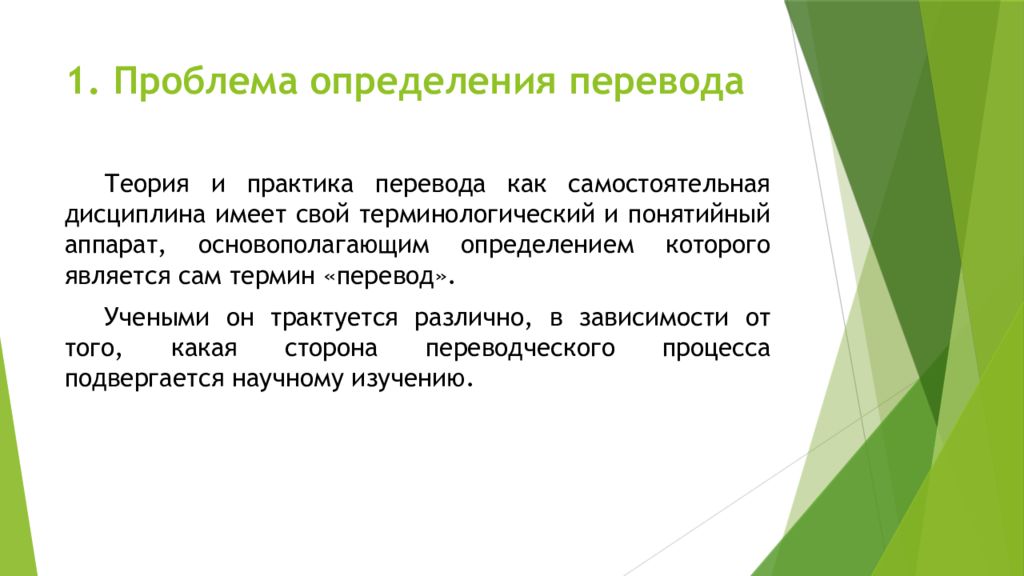 1. Проблема определения перевода

Теория и практика перевода как самостоятельная дисциплина имеет свой терминологический и понятийный аппарат, основополагающим определением которого является сам термин «перевод».

Учеными он трактуется различно, в зависимости от того, какая сторона переводческого процесса подвергается научному изучению.